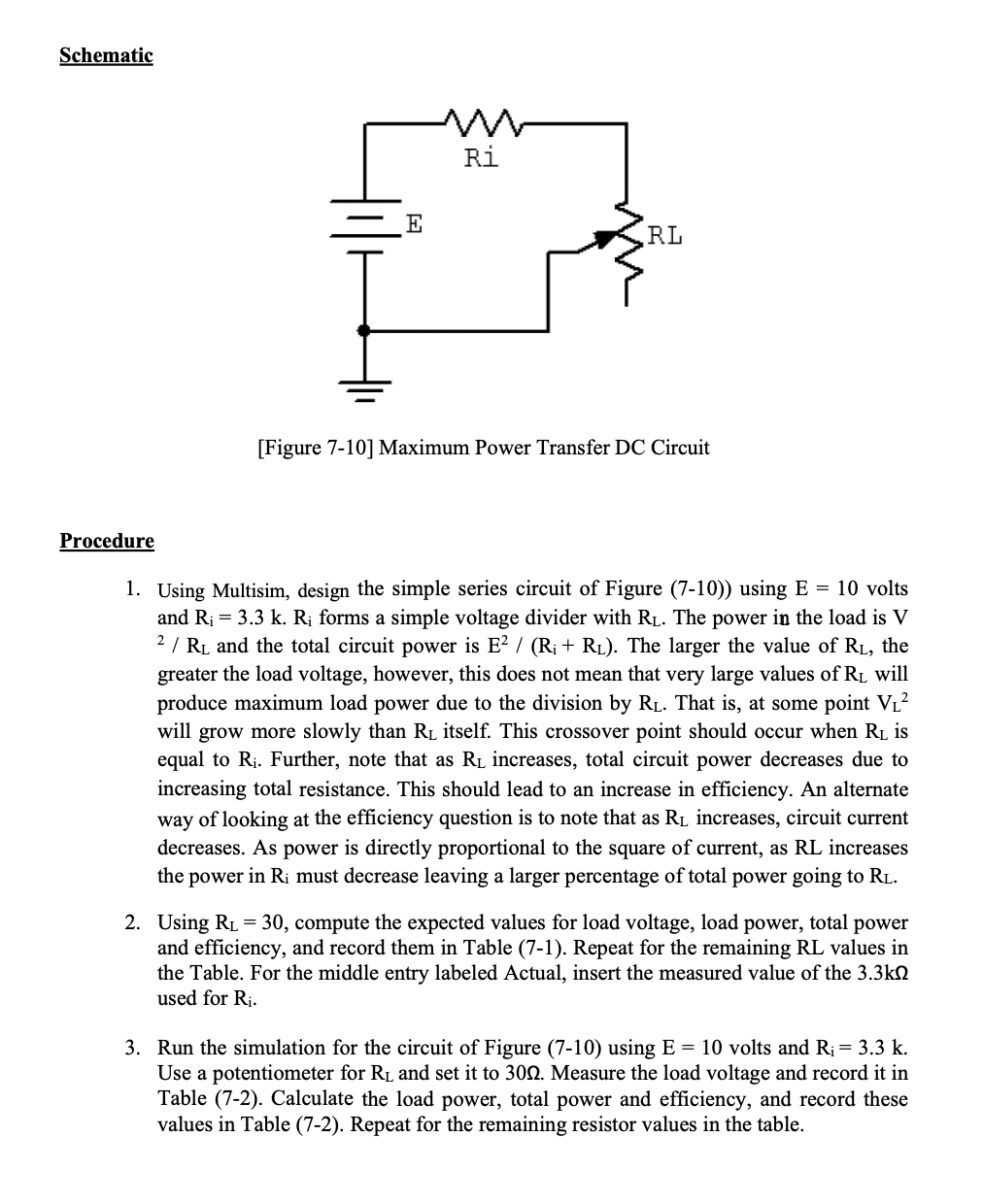 Schematic

Ri

E

RL

[Figure 7-10] Maximum Power Transfer DC Circuit

Procedure

1. Using Multisim, design the simple series circuit of Figure (7-10)) using E = 10 volts and $R_i$ = 3.3 k. $R_i$ forms a simple voltage divider with $R_L$. The power in the load is V $^2$ / $R_L$ and the total circuit power is $E^2$ / ($R_i$ + $R_L$). The larger the value of $R_L$, the greater the load voltage, however, this does not mean that very large values of $R_L$ will produce maximum load power due to the division by $R_L$. That is, at some point $V_L^2$ will grow more slowly than $R_L$ itself. This crossover point should occur when $R_L$ is equal to $R_i$. Further, note that as $R_L$ increases, total circuit power decreases due to increasing total resistance. This should lead to an increase in efficiency. An alternate way of looking at the efficiency question is to note that as $R_L$ increases, circuit current decreases. As power is directly proportional to the square of current, as RL increases the power in $R_i$ must decrease leaving a larger percentage of total power going to $R_L$.

2. Using $R_L$ = 30, compute the expected values for load voltage, load power, total power and efficiency, and record them in Table (7-1). Repeat for the remaining RL values in the Table. For the middle entry labeled Actual, insert the measured value of the 3.3kΩ used for $R_i$.

3. Run the simulation for the circuit of Figure (7-10) using E = 10 volts and $R_i$ = 3.3 k. Use a potentiometer for $R_L$ and set it to 30Ω. Measure the load voltage and record it in Table (7-2). Calculate the load power, total power and efficiency, and record these values in Table (7-2). Repeat for the remaining resistor values in the table.